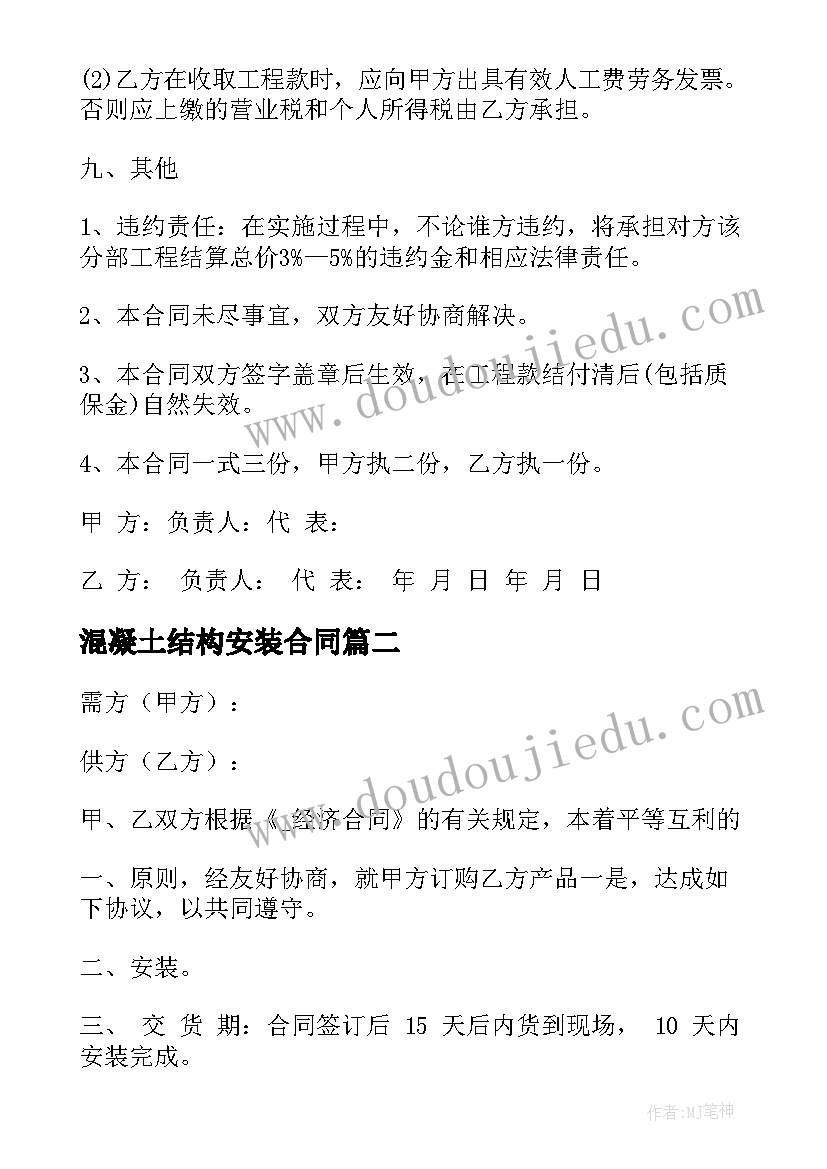 (2)乙方在收取工程款时，应向甲方出具有效人工费劳务发票。否则应上缴的营业税和个人所得税由乙方承担。

九、其他

1、违约责任：在实施过程中，不论谁方违约，将承担对方该分部工程结算总价3%—5%的违约金和相应法律责任。

2、本合同未尽事宜，双方友好协商解决。

3、本合同双方签字盖章后生效，在工程款结付清后(包括质保金)自然失效。

4、本合同一式三份，甲方执二份，乙方执一份。

甲 方：负责人：代 表：

乙 方： 负责人： 代 表： 年 月 日 年 月 日

混凝土结构安装合同篇二

需方（甲方）：

供方（乙方）：

甲、乙双方根据《_经济合同》的有关规定，本着平等互利的

一、原则，经友好协商，就甲方订购乙方产品一是，达成如下协议，以共同遵守。

二、安装。

三、 交 货 期：合同签订后 15 天后内货到现场， 10 天内安装完成。

www.doudoujiedu.com

www.doudoujiedu.com

作者:MJ笔神